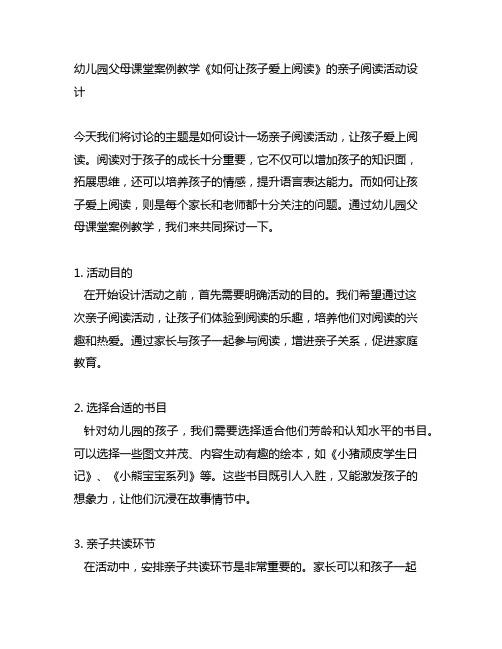 幼儿园父母课堂案例教学《如何让孩子爱上阅读》的亲子阅读活动设计

今天我们将讨论的主题是如何设计一场亲子阅读活动，让孩子爱上阅读。阅读对于孩子的成长十分重要，它不仅可以增加孩子的知识面，拓展思维，还可以培养孩子的情感，提升语言表达能力。而如何让孩子爱上阅读，则是每个家长和老师都十分关注的问题。通过幼儿园父母课堂案例教学，我们来共同探讨一下。

1. 活动目的
在开始设计活动之前，首先需要明确活动的目的。我们希望通过这次亲子阅读活动，让孩子们体验到阅读的乐趣，培养他们对阅读的兴趣和热爱。通过家长与孩子一起参与阅读，增进亲子关系，促进家庭教育。

2. 选择合适的书目
针对幼儿园的孩子，我们需要选择适合他们芳龄和认知水平的书目。可以选择一些图文并茂、内容生动有趣的绘本，如《小猪顽皮学生日记》、《小熊宝宝系列》等。这些书目既引人入胜，又能激发孩子的想象力，让他们沉浸在故事情节中。

3. 亲子共读环节
在活动中，安排亲子共读环节是非常重要的。家长可以和孩子一起